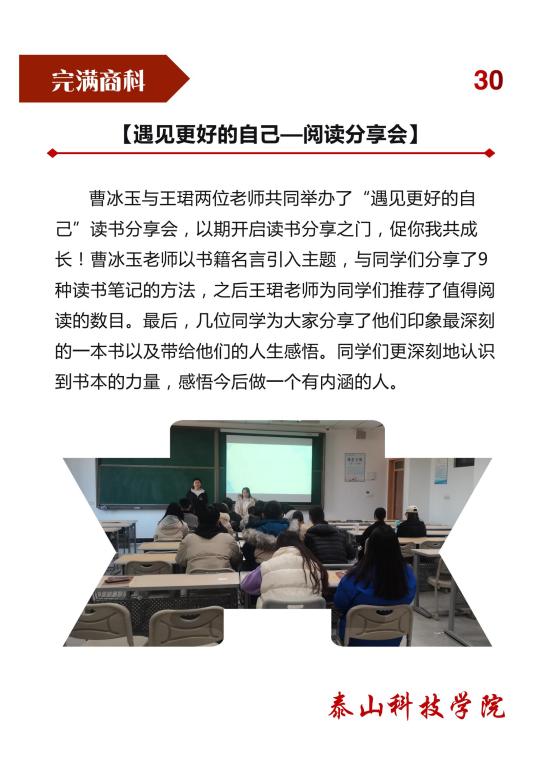 完满商科

30

【遇见更好的自己—阅读分享会】

曹冰玉与王珺两位老师共同举办了“遇见更好的自己”读书分享会，以期开启读书分享之门，促你我共成长！曹冰玉老师以书籍名言引入主题，与同学们分享了9种读书笔记的方法，之后王珺老师为同学们推荐了值得阅读的数目。最后，几位同学为大家分享了他们印象最深刻的一本书以及带给他们的人生感悟。同学们更深刻地认识到书本的力量，感悟今后做一个有内涵的人。

泰山科技学院